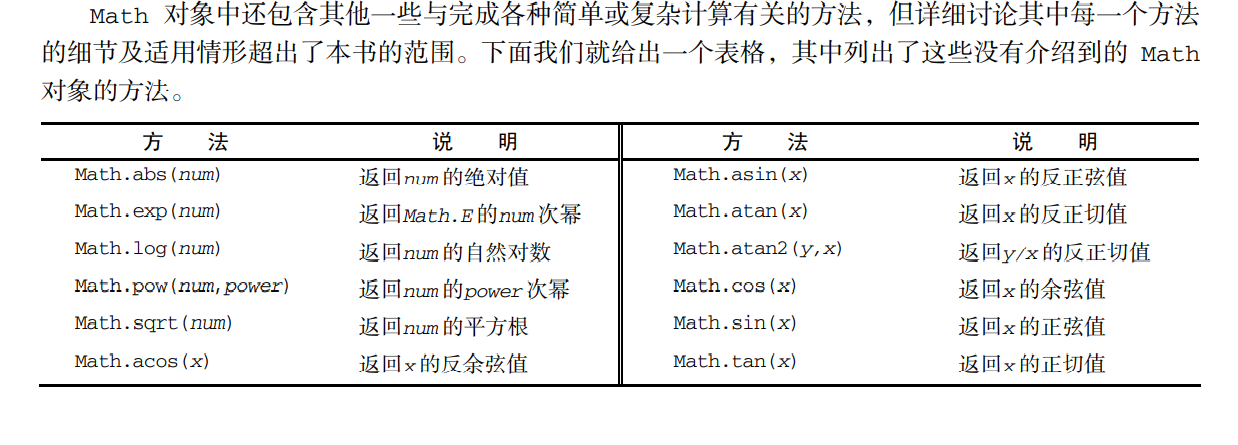 Math 对象中还包含其他一些与完成各种简单或复杂计算有关的方法，但详细讨论其中每一个方法的细节及适用情形超出了本书的范围。下面我们就给出一个表格，其中列出了这些没有介绍到的 Math 对象的方法。

| 方　法 | 说　明 | 方　法 | 说　明 |
|---|---|---|---|
| Math.abs(num) | 返回num的绝对值 | Math.asin(x) | 返回x的反正弦值 |
| Math.exp(num) | 返回Math.E的num次幂 | Math.atan(x) | 返回x的反正切值 |
| Math.log(num) | 返回num的自然对数 | Math.atan2(y,x) | 返回y/x的反正切值 |
| Math.pow(num,power) | 返回num的power次幂 | Math.cos(x) | 返回x的余弦值 |
| Math.sqrt(num) | 返回num的平方根 | Math.sin(x) | 返回x的正弦值 |
| Math.acos(x) | 返回x的反余弦值 | Math.tan(x) | 返回x的正切值 |